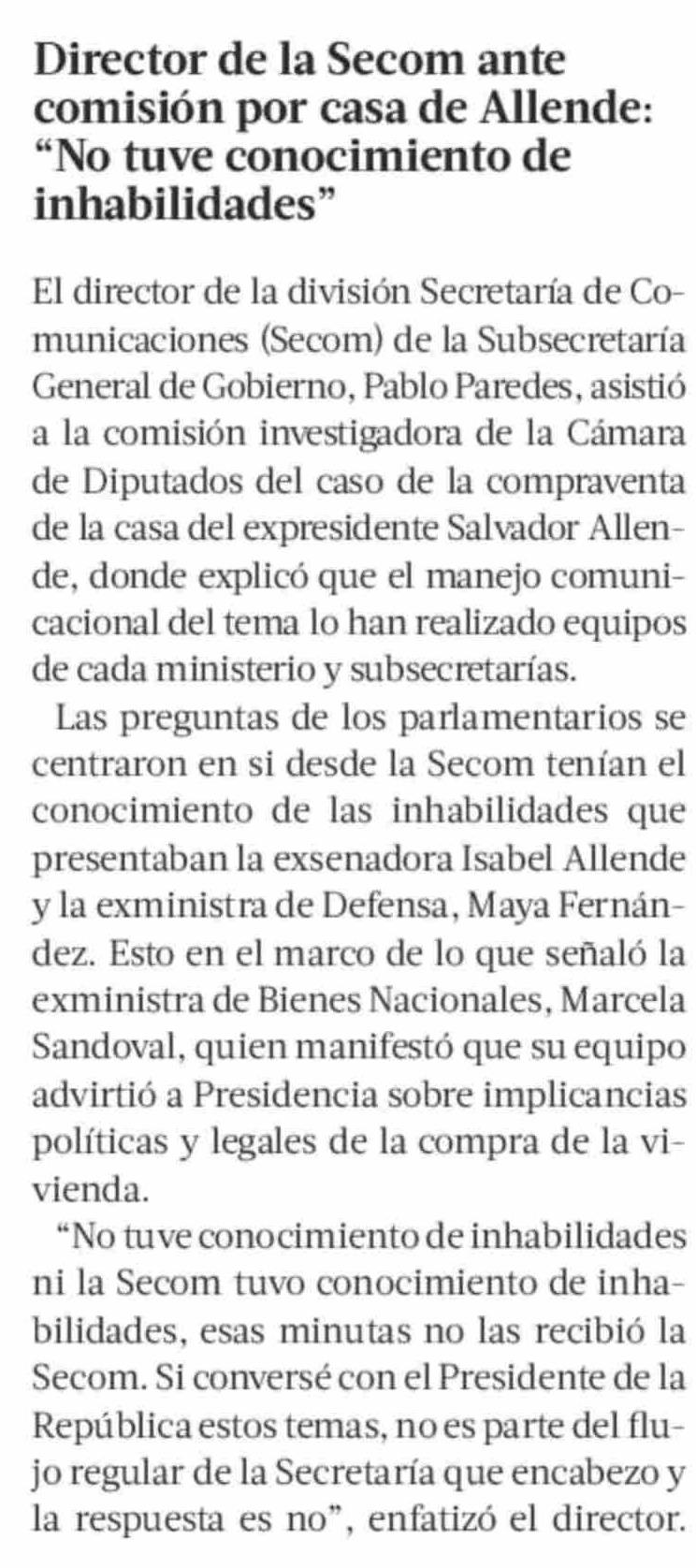 Director de la Secom ante comisión por casa de Allende: “No tuve conocimiento de inhabilidades”

El director de la división Secretaría de Comunicaciones (Secom) de la Subsecretaría General de Gobierno, Pablo Paredes, asistió a la comisión investigadora de la Cámara de Diputados del caso de la compraventa de la casa del expresidente Salvador Allende, donde explicó que el manejo comunicacional del tema lo han realizado equipos de cada ministerio y subsecretarías.

Las preguntas de los parlamentarios se centraron en si desde la Secom tenían el conocimiento de las inhabilidades que presentaban la exsenadora Isabel Allende y la exministra de Defensa, Maya Fernández. Esto en el marco de lo que señaló la exministra de Bienes Nacionales, Marcela Sandoval, quien manifestó que su equipo advirtió a Presidencia sobre implicancias políticas y legales de la compra de la vivienda.

“No tuve conocimiento de inhabilidades ni la Secom tuvo conocimiento de inhabilidades, esas minutas no las recibió la Secom. Si conversé con el Presidente de la República estos temas, no es parte del flujo regular de la Secretaría que encabezo y la respuesta es no”, enfatizó el director.